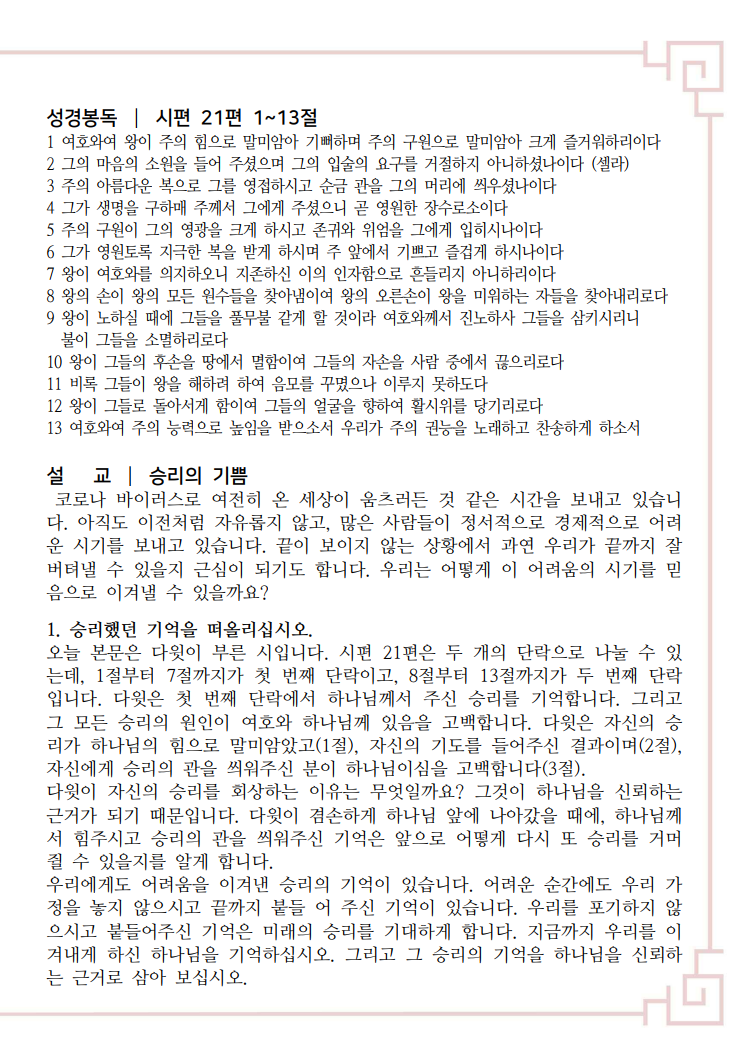 성경봉독 | 시편 21편 1~13절

1 여호와여 왕이 주의 힘으로 말미암아 기뻐하며 주의 구원으로 말미암아 크게 즐거워하리이다
2 그의 마음의 소원을 들어 주셨으며 그의 입술의 요구를 거절하지 아니하셨나이다 (셀라)
3 주의 아름다운 복으로 그를 영접하시고 순금 관을 그의 머리에 씌우셨나이다
4 그가 생명을 구하매 주께서 그에게 주셨으니 곧 영원한 장수로소이다
5 주의 구원이 그의 영광을 크게 하시고 존귀와 위엄을 그에게 입히시나이다
6 그가 영원토록 지극한 복을 받게 하시며 주 앞에서 기쁘고 즐겁게 하시나이다
7 왕이 여호와를 의지하오니 지존하신 이의 인자함으로 흔들리지 아니하리이다
8 왕의 손이 왕의 모든 원수들을 찾아냄이여 왕의 오른손이 왕을 미워하는 자들을 찾아내리로다
9 왕이 노하실 때에 그들을 풀무불 같게 할 것이라 여호와께서 진노하사 그들을 삼키시리니 불이 그들을 소멸하리로다
10 왕이 그들의 후손을 땅에서 멸함이여 그들의 자손을 사람 중에서 끊으리로다
11 비록 그들이 왕을 해하려 하여 음모를 꾸몄으나 이루지 못하도다
12 왕이 그들로 돌아서게 함이여 그들의 얼굴을 향하여 활시위를 당기리로다
13 여호와여 주의 능력으로 높임을 받으소서 우리가 주의 권능을 노래하고 찬송하게 하소서

설 교 | 승리의 기쁨

코로나 바이러스로 여전히 온 세상이 움츠러든 것 같은 시간을 보내고 있습니다. 아직도 이전처럼 자유롭지 않고, 많은 사람들이 정서적으로 경제적으로 어려운 시기를 보내고 있습니다. 끝이 보이지 않는 상황에서 과연 우리가 끝까지 잘 버텨낼 수 있을지 근심이 되기도 합니다. 우리는 어떻게 이 어려움의 시기를 믿음으로 이겨낼 수 있을까요?

1. 승리했던 기억을 떠올리십시오.
오늘 본문은 다윗이 부른 시입니다. 시편 21편은 두 개의 단락으로 나눌 수 있는데, 1절부터 7절까지가 첫 번째 단락이고, 8절부터 13절까지가 두 번째 단락입니다. 다윗은 첫 번째 단락에서 하나님께서 주신 승리를 기억합니다. 그리고 그 모든 승리의 원인이 여호와 하나님께 있음을 고백합니다. 다윗은 자신의 승리가 하나님의 힘으로 말미암았고(1절), 자신의 기도를 들어주신 결과이며(2절), 자신에게 승리의 관을 씌워주신 분이 하나님이심을 고백합니다(3절).
다윗이 자신의 승리를 회상하는 이유는 무엇일까요? 그것이 하나님을 신뢰하는 근거가 되기 때문입니다. 다윗이 겸손하게 하나님 앞에 나아갔을 때에, 하나님께서 힘주시고 승리의 관을 씌워주신 기억은 앞으로 어떻게 다시 또 승리를 거머쥘 수 있을지를 알게 합니다.
우리에게도 어려움을 이겨낸 승리의 기억이 있습니다. 어려운 순간에도 우리 가정을 놓지 않으시고 끝까지 붙들 어 주신 기억이 있습니다. 우리를 포기하지 않으시고 붙들어주신 기억은 미래의 승리를 기대하게 합니다. 지금까지 우리를 이겨내게 하신 하나님을 기억하십시오. 그리고 그 승리의 기억을 하나님을 신뢰하는 근거로 삼아 보십시오.